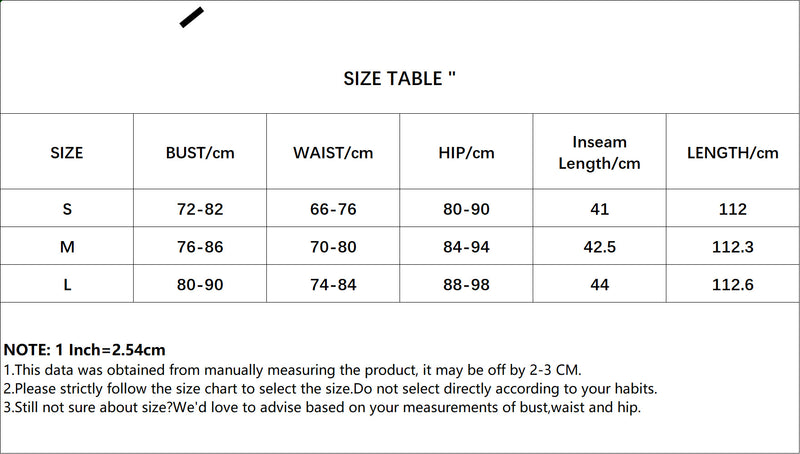 SIZE TABLE "

| SIZE | BUST/cm | WAIST/cm | HIP/cm | Inseam Length/cm | LENGTH/cm |
|---|---|---|---|---|---|
| S | 72-82 | 66-76 | 80-90 | 41 | 112 |
| M | 76-86 | 70-80 | 84-94 | 42.5 | 112.3 |
| L | 80-90 | 74-84 | 88-98 | 44 | 112.6 |

NOTE: 1 Inch=2.54cm
1.This data was obtained from manually measuring the product, it may be off by 2-3 CM.
2.Please strictly follow the size chart to select the size.Do not select directly according to your habits.
3.Still not sure about size?We'd love to advise based on your measurements of bust,waist and hip.